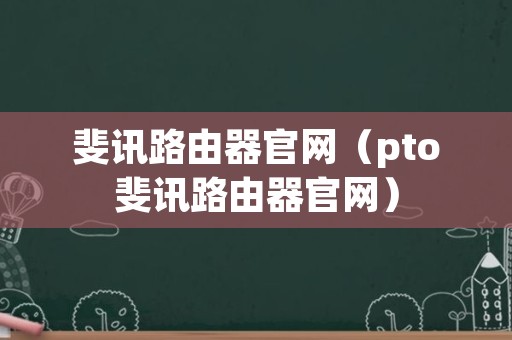 斐讯路由器官网（pto斐讯路由器官网）